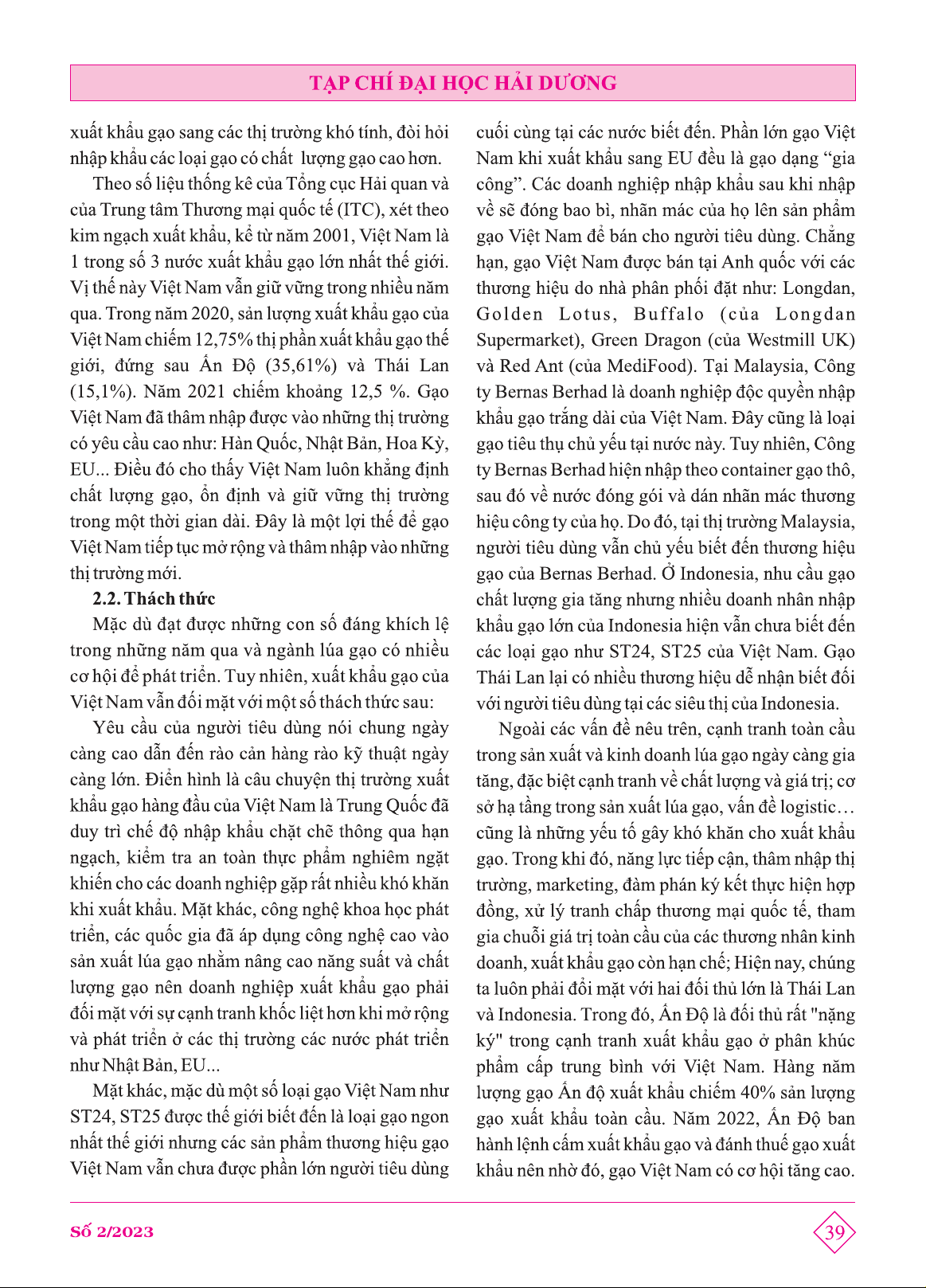 TẠP CHÍ ĐẠI HỌC HẢI DƯƠNG

xuất khẩu gạo sang các thị trường khó tính, đòi hỏi nhập khẩu các loại gạo có chất lượng gạo cao hơn.

Theo số liệu thống kê của Tổng cục Hải quan và của Trung tâm Thương mại quốc tế (ITC), xét theo kim ngạch xuất khẩu, kể từ năm 2001, Việt Nam là 1 trong số 3 nước xuất khẩu gạo lớn nhất thế giới. Vị thế này Việt Nam vẫn giữ vững trong nhiều năm qua. Trong năm 2020, sản lượng xuất khẩu gạo của Việt Nam chiếm 12,75% thị phần xuất khẩu gạo thế giới, đứng sau Ấn Độ (35,61%) và Thái Lan (15,1%). Năm 2021 chiếm khoảng 12,5 %. Gạo Việt Nam đã thâm nhập được vào những thị trường có yêu cầu cao như: Hàn Quốc, Nhật Bản, Hoa Kỳ, EU... Điều đó cho thấy Việt Nam luôn khẳng định chất lượng gạo, ổn định và giữ vững thị trường trong một thời gian dài. Đây là một lợi thế để gạo Việt Nam tiếp tục mở rộng và thâm nhập vào những thị trường mới.

2.2. Thách thức

Mặc dù đạt được những con số đáng khích lệ trong những năm qua và ngành lúa gạo có nhiều cơ hội để phát triển. Tuy nhiên, xuất khẩu gạo của Việt Nam vẫn đối mặt với một số thách thức sau:

Yêu cầu của người tiêu dùng nói chung ngày càng cao dẫn đến rào cản hàng rào kỹ thuật ngày càng lớn. Điển hình là câu chuyện thị trường xuất khẩu gạo hàng đầu của Việt Nam là Trung Quốc đã duy trì chế độ nhập khẩu chặt chẽ thông qua hạn ngạch, kiểm tra an toàn thực phẩm nghiêm ngặt khiến cho các doanh nghiệp gặp rất nhiều khó khăn khi xuất khẩu. Mặt khác, công nghệ khoa học phát triển, các quốc gia đã áp dụng công nghệ cao vào sản xuất lúa gạo nhằm nâng cao năng suất và chất lượng gạo nên doanh nghiệp xuất khẩu gạo phải đối mặt với sự cạnh tranh khốc liệt hơn khi mở rộng và phát triển ở các thị trường các nước phát triển như Nhật Bản, EU...

Mặt khác, mặc dù một số loại gạo Việt Nam như ST24, ST25 được thế giới biết đến là loại gạo ngon nhất thế giới nhưng các sản phẩm thương hiệu gạo Việt Nam vẫn chưa được phần lớn người tiêu dùng cuối cùng tại các nước biết đến. Phần lớn gạo Việt Nam khi xuất khẩu sang EU đều là gạo dạng “gia công”. Các doanh nghiệp nhập khẩu sau khi nhập về sẽ đóng bao bì, nhãn mác của họ lên sản phẩm gạo Việt Nam để bán cho người tiêu dùng. Chẳng hạn, gạo Việt Nam được bán tại Anh quốc với các thương hiệu do nhà phân phối đặt như: Longdan, Golden Lotus, Buffalo (của Longdan Supermarket), Green Dragon (của Westmill UK) và Red Ant (của MediFood). Tại Malaysia, Công ty Bernas Berhad là doanh nghiệp độc quyền nhập khẩu gạo trắng dài của Việt Nam. Đây cũng là loại gạo tiêu thụ chủ yếu tại nước này. Tuy nhiên, Công ty Bernas Berhad hiện nhập theo container gạo thô, sau đó về nước đóng gói và dán nhãn mác thương hiệu công ty của họ. Do đó, tại thị trường Malaysia, người tiêu dùng vẫn chủ yếu biết đến thương hiệu gạo của Bernas Berhad. Ở Indonesia, nhu cầu gạo chất lượng gia tăng nhưng nhiều doanh nhân nhập khẩu gạo lớn của Indonesia hiện vẫn chưa biết đến các loại gạo như ST24, ST25 của Việt Nam. Gạo Thái Lan lại có nhiều thương hiệu dễ nhận biết đối với người tiêu dùng tại các siêu thị của Indonesia.

Ngoài các vấn đề nêu trên, cạnh tranh toàn cầu trong sản xuất và kinh doanh lúa gạo ngày càng gia tăng, đặc biệt cạnh tranh về chất lượng và giá trị; cơ sở hạ tầng trong sản xuất lúa gạo, vấn đề logistic… cũng là những yếu tố gây khó khăn cho xuất khẩu gạo. Trong khi đó, năng lực tiếp cận, thâm nhập thị trường, marketing, đàm phán ký kết thực hiện hợp đồng, xử lý tranh chấp thương mại quốc tế, tham gia chuỗi giá trị toàn cầu của các thương nhân kinh doanh, xuất khẩu gạo còn hạn chế; Hiện nay, chúng ta luôn phải đối mặt với hai đối thủ lớn là Thái Lan và Indonesia. Trong đó, Ấn Độ là đối thủ rất "nặng ký" trong cạnh tranh xuất khẩu gạo ở phân khúc phẩm cấp trung bình với Việt Nam. Hàng năm lượng gạo Ấn độ xuất khẩu chiếm 40% sản lượng gạo xuất khẩu toàn cầu. Năm 2022, Ấn Độ ban hành lệnh cấm xuất khẩu gạo và đánh thuế gạo xuất khẩu nên nhờ đó, gạo Việt Nam có cơ hội tăng cao.

Số 2/2023

39